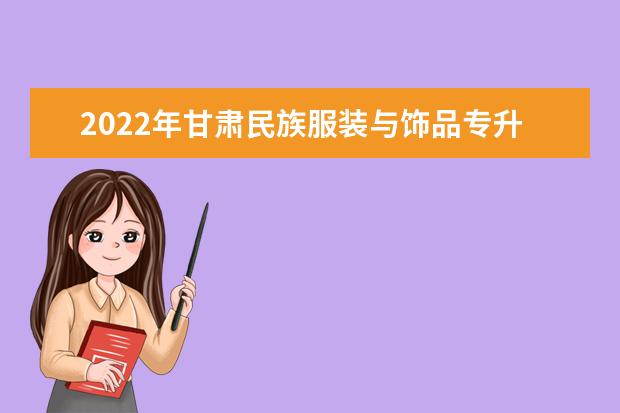 2022年甘肃民族服装与饰品专升